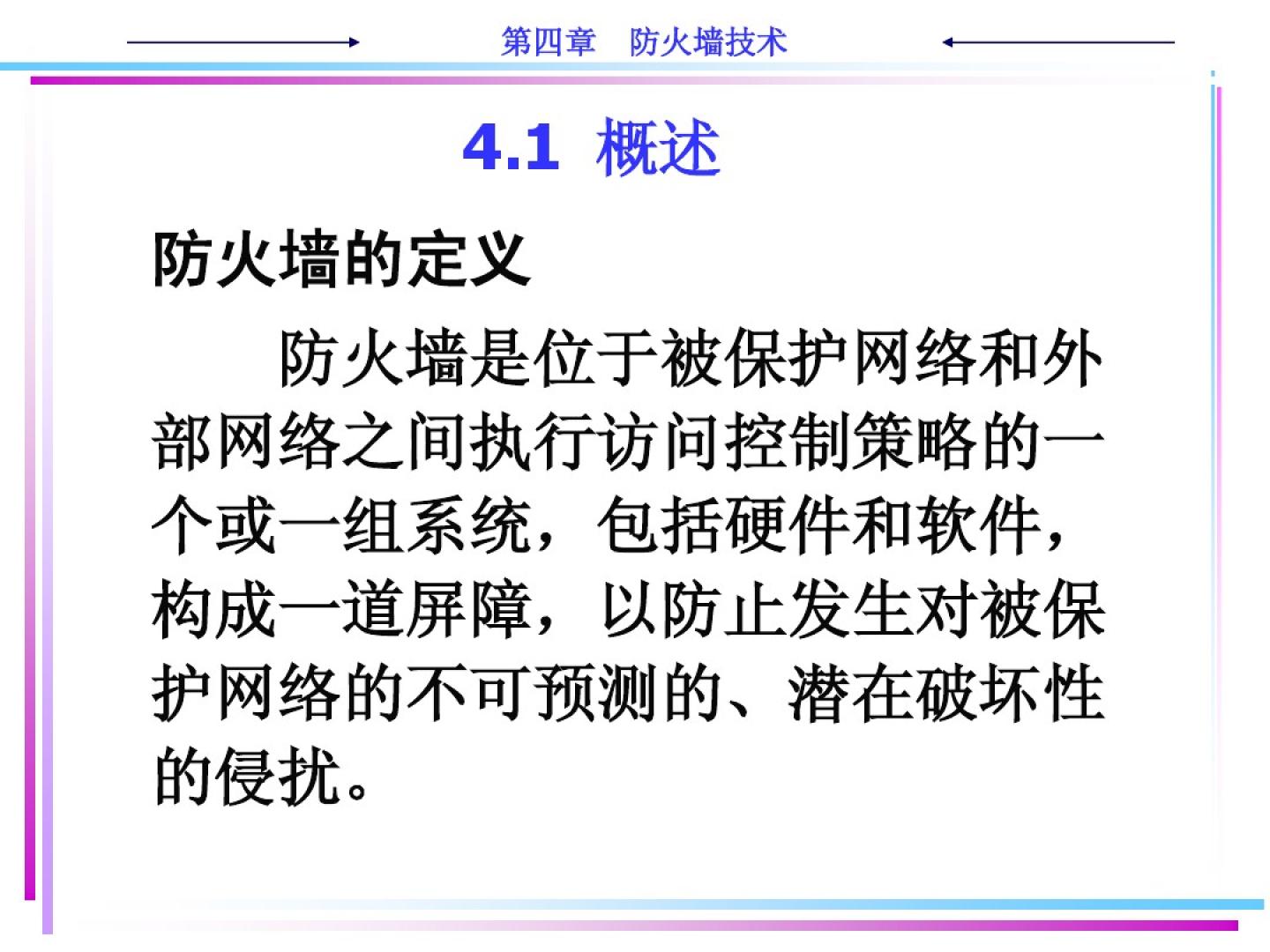 第四章 防火墙技术

4.1 概述

防火墙的定义

防火墙是位于被保护网络和外部网络之间执行访问控制策略的一个或一组系统，包括硬件和软件，构成一道屏障，以防止发生对被保护网络的不可预测的、潜在破坏性的侵扰。